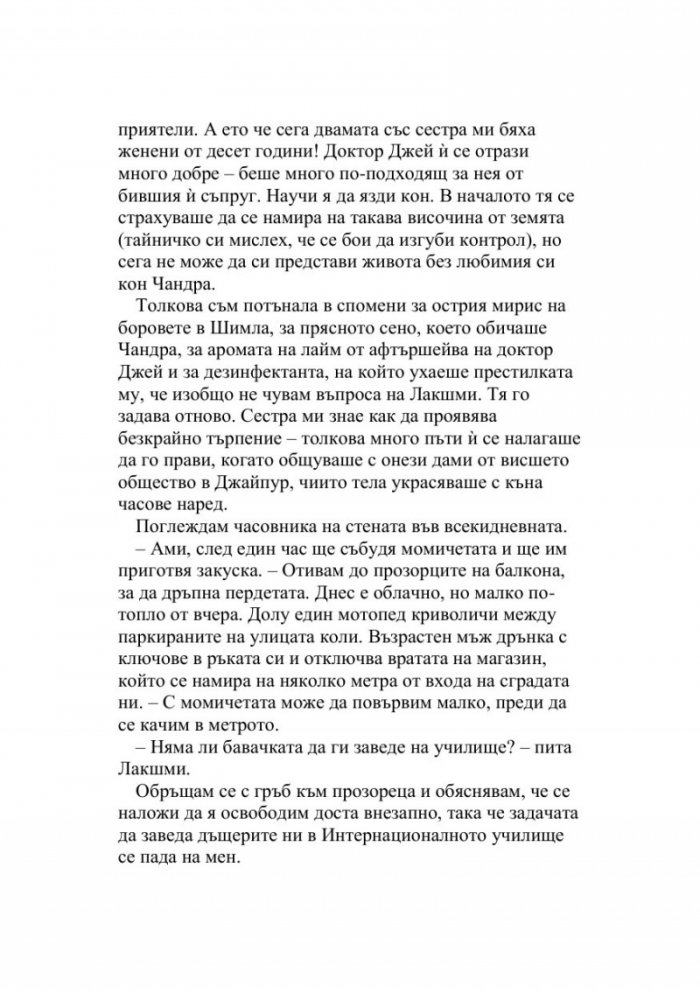 приятели. А ето че сега двамата със сестра ми бяха женени от десет години! Доктор Джей ѝ се отрази много добре – беше много по-подходящ за нея от бившия ѝ съпруг. Научи я да язди кон. В началото тя се страхуваше да се намира на такава височина от земята (тайничко си мислех, че се бои да изгуби контрол), но сега не може да си представи живота без любимия си кон Чандра.

Толкова съм потънала в спомени за острия мирис на боровете в Шимла, за прясното сено, което обичаше Чандра, за аромата на лайм от афтършейва на доктор Джей и за дезинфектанта, на който ухаеше престилката му, че изобщо не чувам въпроса на Лакшми. Тя го задава отново. Сестра ми знае как да проявява безкрайно търпение – толкова много пъти ѝ се налагаше да го прави, когато общуваше с онези дами от висшето общество в Джайпур, чиито тела украсяваше с къна часове наред.

Поглеждам часовника на стената във всекидневната.

– Ами, след един час ще събудя момичетата и ще им приготвя закуска. – Отивам до прозорците на балкона, за да дръпна пердетата. Днес е облачно, но малко по-топло от вчера. Долу един мотопед криволичи между паркираните на улицата коли. Възрастен мъж дрънка с ключове в ръката си и отключва вратата на магазин, който се намира на няколко метра от входа на сградата ни. – С момичетата може да повървим малко, преди да се качим в метрото.

– Няма ли бавачката да ги заведе на училище? – пита Лакшми.

Обръщам се с гръб към прозореца и обяснявам, че се наложи да я освободим доста внезапно, така че задачата да заведа дъщерите ни в Интернационалното училище се пада на мен.